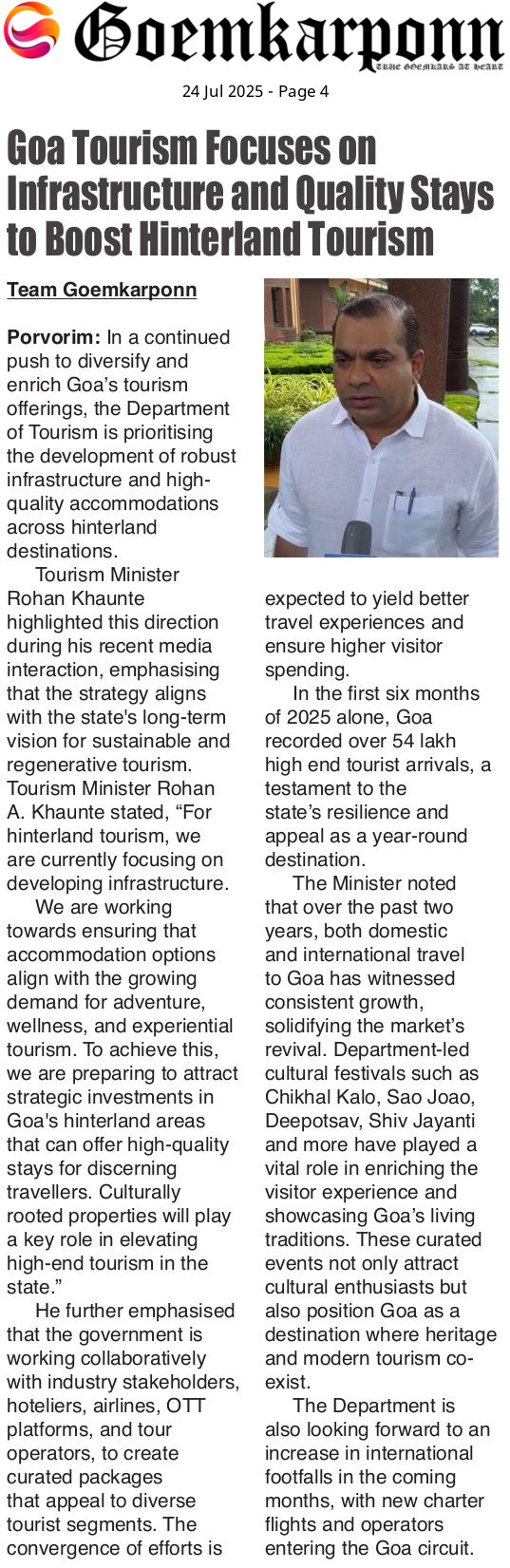 Goemkarponn
TRUE GOEMKARS AT HEART

24 Jul 2025 - Page 4

Goa Tourism Focuses on Infrastructure and Quality Stays to Boost Hinterland Tourism

Team Goemkarponn

Porvorim: In a continued push to diversify and enrich Goa's tourism offerings, the Department of Tourism is prioritising the development of robust infrastructure and high-quality accommodations across hinterland destinations.

Tourism Minister Rohan Khaunte highlighted this direction during his recent media interaction, emphasising that the strategy aligns with the state's long-term vision for sustainable and regenerative tourism. Tourism Minister Rohan A. Khaunte stated, "For hinterland tourism, we are currently focusing on developing infrastructure.

We are working towards ensuring that accommodation options align with the growing demand for adventure, wellness, and experiential tourism. To achieve this, we are preparing to attract strategic investments in Goa's hinterland areas that can offer high-quality stays for discerning travellers. Culturally rooted properties will play a key role in elevating high-end tourism in the state."

He further emphasised that the government is working collaboratively with industry stakeholders, hoteliers, airlines, OTT platforms, and tour operators, to create curated packages that appeal to diverse tourist segments. The convergence of efforts is expected to yield better travel experiences and ensure higher visitor spending.

In the first six months of 2025 alone, Goa recorded over 54 lakh high end tourist arrivals, a testament to the state's resilience and appeal as a year-round destination.

The Minister noted that over the past two years, both domestic and international travel to Goa has witnessed consistent growth, solidifying the market's revival. Department-led cultural festivals such as Chikhal Kalo, Sao Joao, Deepotsav, Shiv Jayanti and more have played a vital role in enriching the visitor experience and showcasing Goa's living traditions. These curated events not only attract cultural enthusiasts but also position Goa as a destination where heritage and modern tourism co-exist.

The Department is also looking forward to an increase in international footfalls in the coming months, with new charter flights and operators entering the Goa circuit.